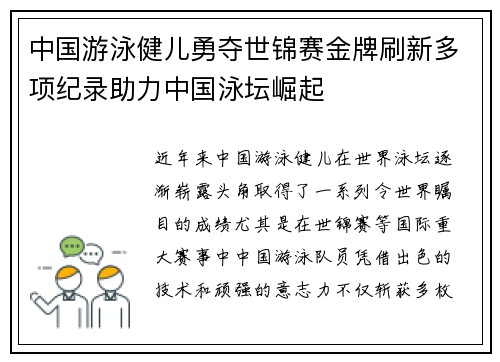 中国游泳健儿勇夺世锦赛金牌刷新多项纪录助力中国泳坛崛起

近年来中国游泳健儿在世界泳坛逐渐崭露头角取得了一系列令世界瞩目的成绩尤其是在世锦赛等国际重大赛事中中国游泳队员凭借出色的技术和顽强的意志力不仅斩获多枚